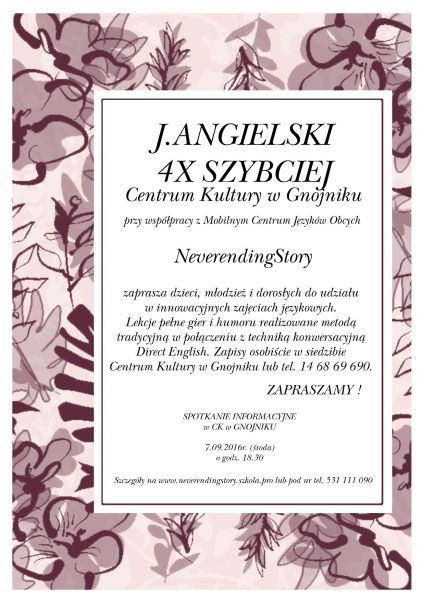 J.ANGIELSKI
4X SZYBCIEJ
Centrum Kultury w Gnojniku

przy współpracy z Mobilnym Centrum Języków Obcych

NeverendingStory

zaprasza dzieci, młodzież i dorosłych do udziału w innowacyjnych zajęciach językowych. Lekcje pełne gier i humoru realizowane metodą tradycyjną w połączeniu z techniką konwersacyjną Direct English. Zapisy osobiście w siedzibie Centrum Kultury w Gnojniku lub tel. 14 68 69 690.

ZAPRASZAMY !

SPOTKANIE INFORMACYJNE
w CK w GNOJNIKU

7.09.2016r. (środa)
o godz. 18.30

Szczegóły na www.neverendingstory.szkola.pro lub pod nr tel. 531 111 090